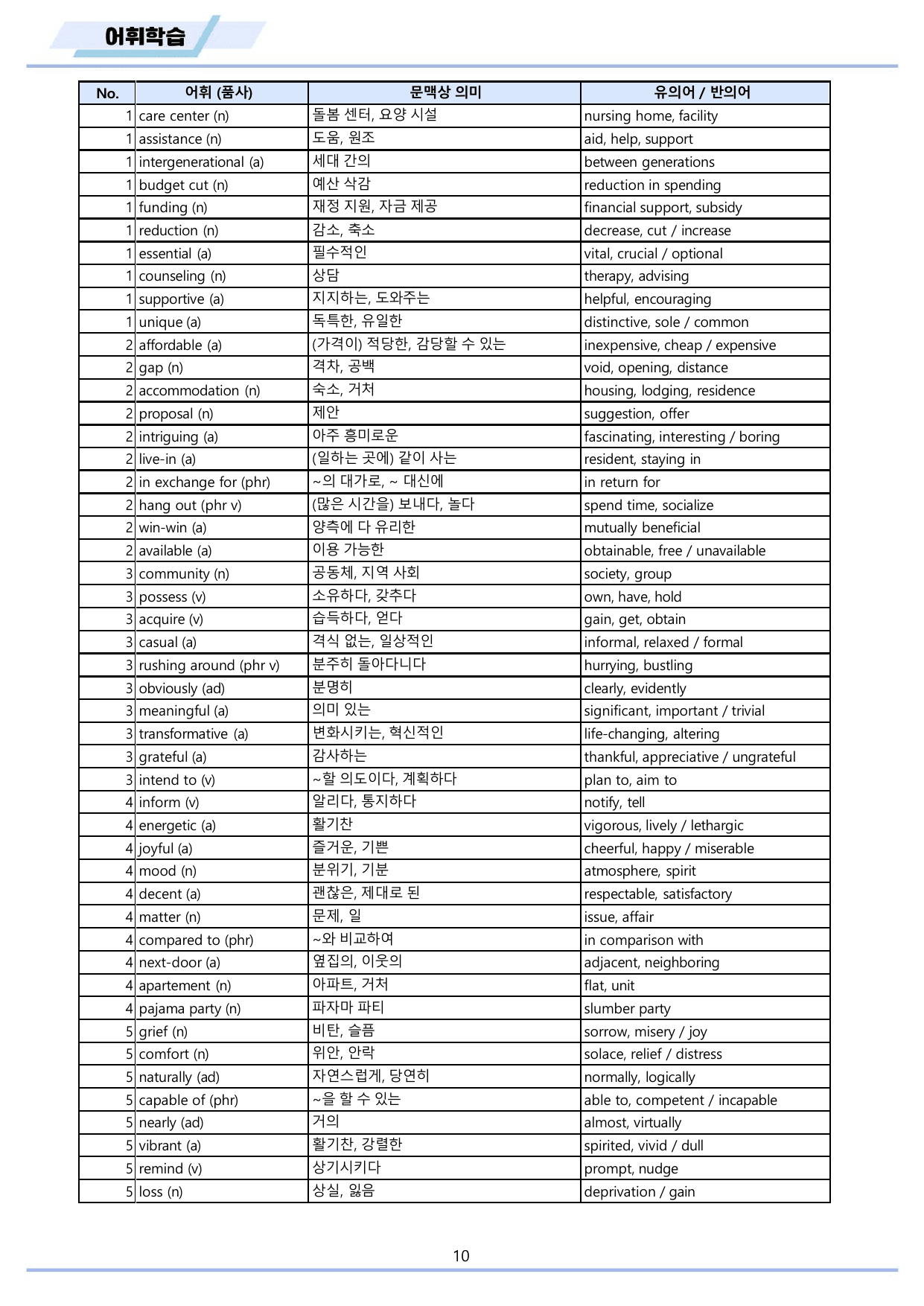 어휘학습

| No. | 어휘 (품사) | 문맥상 의미 | 유의어 / 반의어 |
|---|---|---|---|
| 1 | care center (n) | 돌봄 센터, 요양 시설 | nursing home, facility |
| 1 | assistance (n) | 도움, 원조 | aid, help, support |
| 1 | intergenerational (a) | 세대 간의 | between generations |
| 1 | budget cut (n) | 예산 삭감 | reduction in spending |
| 1 | funding (n) | 재정 지원, 자금 제공 | financial support, subsidy |
| 1 | reduction (n) | 감소, 축소 | decrease, cut / increase |
| 1 | essential (a) | 필수적인 | vital, crucial / optional |
| 1 | counseling (n) | 상담 | therapy, advising |
| 1 | supportive (a) | 지지하는, 도와주는 | helpful, encouraging |
| 1 | unique (a) | 독특한, 유일한 | distinctive, sole / common |
| 2 | affordable (a) | (가격이) 적당한, 감당할 수 있는 | inexpensive, cheap / expensive |
| 2 | gap (n) | 격차, 공백 | void, opening, distance |
| 2 | accommodation (n) | 숙소, 거처 | housing, lodging, residence |
| 2 | proposal (n) | 제안 | suggestion, offer |
| 2 | intriguing (a) | 아주 흥미로운 | fascinating, interesting / boring |
| 2 | live-in (a) | (일하는 곳에) 같이 사는 | resident, staying in |
| 2 | in exchange for (phr) | ~의 대가로, ~ 대신에 | in return for |
| 2 | hang out (phr v) | (많은 시간을) 보내다, 놀다 | spend time, socialize |
| 2 | win-win (a) | 양측에 다 유리한 | mutually beneficial |
| 2 | available (a) | 이용 가능한 | obtainable, free / unavailable |
| 3 | community (n) | 공동체, 지역 사회 | society, group |
| 3 | possess (v) | 소유하다, 갖추다 | own, have, hold |
| 3 | acquire (v) | 습득하다, 얻다 | gain, get, obtain |
| 3 | casual (a) | 격식 없는, 일상적인 | informal, relaxed / formal |
| 3 | rushing around (phr v) | 분주히 돌아다니다 | hurrying, bustling |
| 3 | obviously (ad) | 분명히 | clearly, evidently |
| 3 | meaningful (a) | 의미 있는 | significant, important / trivial |
| 3 | transformative (a) | 변화시키는, 혁신적인 | life-changing, altering |
| 3 | grateful (a) | 감사하는 | thankful, appreciative / ungrateful |
| 3 | intend to (v) | ~할 의도이다, 계획하다 | plan to, aim to |
| 4 | inform (v) | 알리다, 통지하다 | notify, tell |
| 4 | energetic (a) | 활기찬 | vigorous, lively / lethargic |
| 4 | joyful (a) | 즐거운, 기쁜 | cheerful, happy / miserable |
| 4 | mood (n) | 분위기, 기분 | atmosphere, spirit |
| 4 | decent (a) | 괜찮은, 제대로 된 | respectable, satisfactory |
| 4 | matter (n) | 문제, 일 | issue, affair |
| 4 | compared to (phr) | ~와 비교하여 | in comparison with |
| 4 | next-door (a) | 옆집의, 이웃의 | adjacent, neighboring |
| 4 | apartement (n) | 아파트, 거처 | flat, unit |
| 4 | pajama party (n) | 파자마 파티 | slumber party |
| 5 | grief (n) | 비탄, 슬픔 | sorrow, misery / joy |
| 5 | comfort (n) | 위안, 안락 | solace, relief / distress |
| 5 | naturally (ad) | 자연스럽게, 당연히 | normally, logically |
| 5 | capable of (phr) | ~을 할 수 있는 | able to, competent / incapable |
| 5 | nearly (ad) | 거의 | almost, virtually |
| 5 | vibrant (a) | 활기찬, 강렬한 | spirited, vivid / dull |
| 5 | remind (v) | 상기시키다 | prompt, nudge |
| 5 | loss (n) | 상실, 잃음 | deprivation / gain |

10